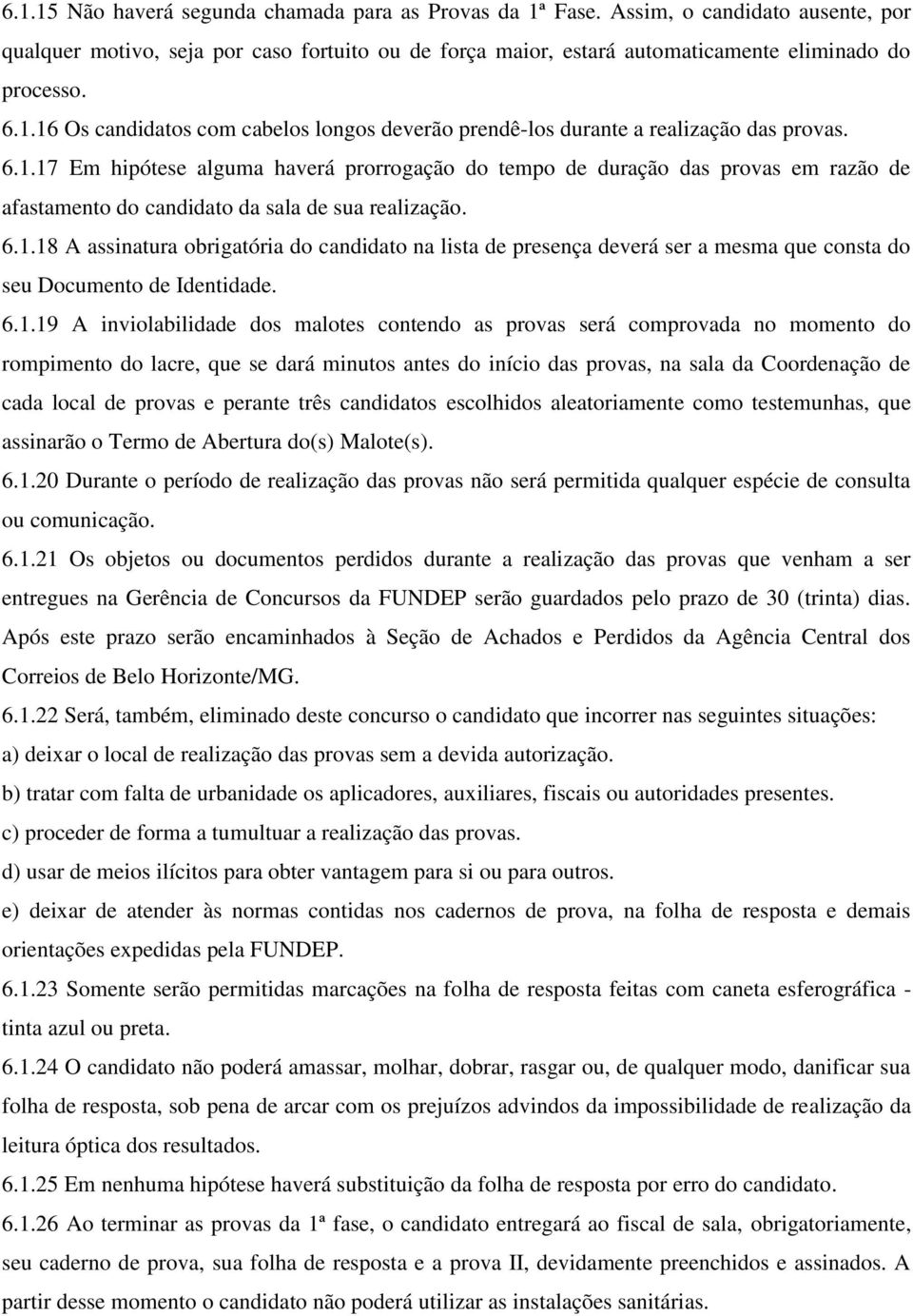 6.1.15 Não haverá segunda chamada para as Provas da 1ª Fase. Assim, o candidato ausente, por qualquer motivo, seja por caso fortuito ou de força maior, estará automaticamente eliminado do processo.

6.1.16 Os candidatos com cabelos longos deverão prendê-los durante a realização das provas.

6.1.17 Em hipótese alguma haverá prorrogação do tempo de duração das provas em razão de afastamento do candidato da sala de sua realização.

6.1.18 A assinatura obrigatória do candidato na lista de presença deverá ser a mesma que consta do seu Documento de Identidade.

6.1.19 A inviolabilidade dos malotes contendo as provas será comprovada no momento do rompimento do lacre, que se dará minutos antes do início das provas, na sala da Coordenação de cada local de provas e perante três candidatos escolhidos aleatoriamente como testemunhas, que assinarão o Termo de Abertura do(s) Malote(s).

6.1.20 Durante o período de realização das provas não será permitida qualquer espécie de consulta ou comunicação.

6.1.21 Os objetos ou documentos perdidos durante a realização das provas que venham a ser entregues na Gerência de Concursos da FUNDEP serão guardados pelo prazo de 30 (trinta) dias. Após este prazo serão encaminhados à Seção de Achados e Perdidos da Agência Central dos Correios de Belo Horizonte/MG.

6.1.22 Será, também, eliminado deste concurso o candidato que incorrer nas seguintes situações:

a) deixar o local de realização das provas sem a devida autorização.

b) tratar com falta de urbanidade os aplicadores, auxiliares, fiscais ou autoridades presentes.

c) proceder de forma a tumultuar a realização das provas.

d) usar de meios ilícitos para obter vantagem para si ou para outros.

e) deixar de atender às normas contidas nos cadernos de prova, na folha de resposta e demais orientações expedidas pela FUNDEP.

6.1.23 Somente serão permitidas marcações na folha de resposta feitas com caneta esferográfica - tinta azul ou preta.

6.1.24 O candidato não poderá amassar, molhar, dobrar, rasgar ou, de qualquer modo, danificar sua folha de resposta, sob pena de arcar com os prejuízos advindos da impossibilidade de realização da leitura óptica dos resultados.

6.1.25 Em nenhuma hipótese haverá substituição da folha de resposta por erro do candidato.

6.1.26 Ao terminar as provas da 1ª fase, o candidato entregará ao fiscal de sala, obrigatoriamente, seu caderno de prova, sua folha de resposta e a prova II, devidamente preenchidos e assinados. A partir desse momento o candidato não poderá utilizar as instalações sanitárias.